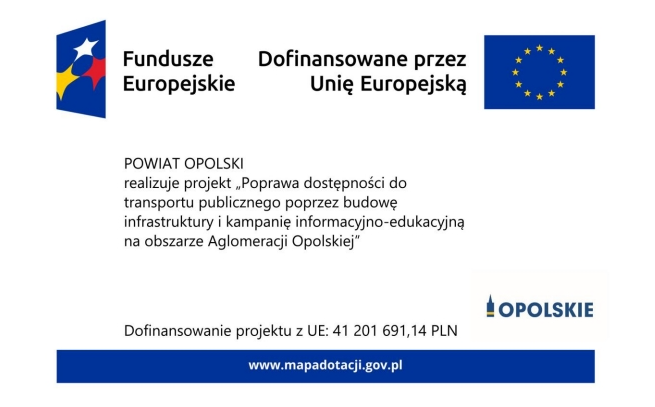 Fundusze Europejskie

Dofinansowane przez Unię Europejską

POWIAT OPOLSKI
realizuje projekt „Poprawa dostępności do transportu publicznego poprzez budowę infrastruktury i kampanię informacyjno-edukacyjną na obszarze Aglomeracji Opolskiej”

OPOLSKIE

Dofinansowanie projektu z UE: 41 201 691,14 PLN

www.mapadotacji.gov.pl